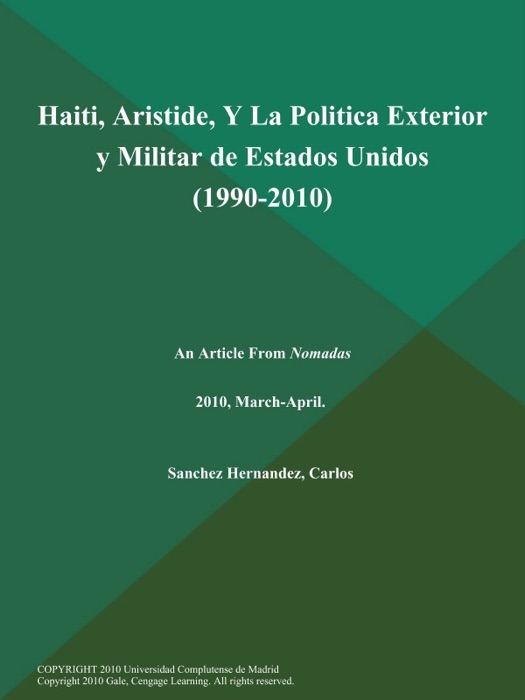 Haiti, Aristide, Y La Politica Exterior y Militar de Estados Unidos (1990-2010)

An Article From Nomadas

2010, March-April.

Sanchez Hernandez, Carlos

COPYRIGHT 2010 Universidad Complutense de Madrid
Copyright 2010 Gale, Cengage Learning. All rights reserved.